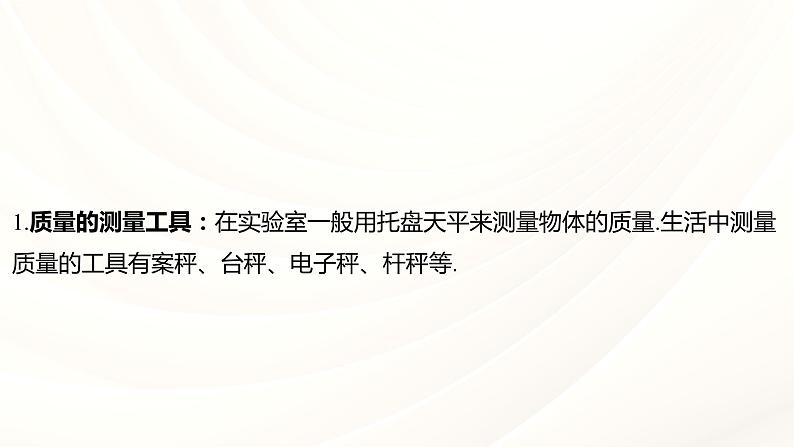 1.质量的测量工具：在实验室一般用托盘天平来测量物体的质量.生活中测量质量的工具有案秤、台秤、电子秤、杆秤等.